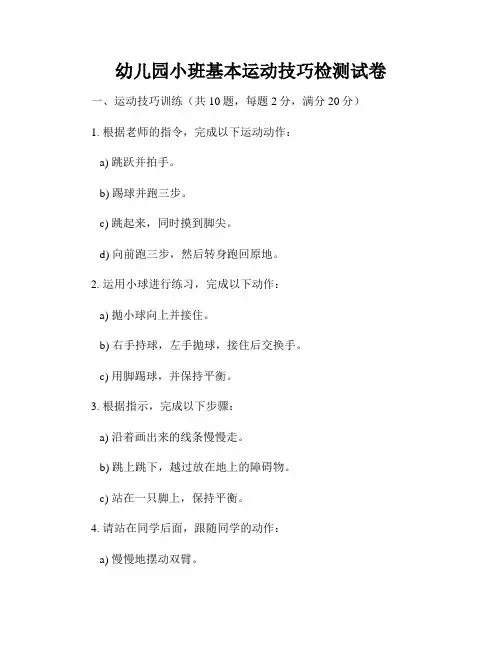 幼儿园小班基本运动技巧检测试卷

一、运动技巧训练（共 10 题，每题 2 分，满分 20 分）

1. 根据老师的指令，完成以下运动动作：

a) 跳跃并拍手。

b) 踢球并跑三步。

c) 跳起来，同时摸到脚尖。

d) 向前跑三步，然后转身跑回原地。

2. 运用小球进行练习，完成以下动作：

a) 抛小球向上并接住。

b) 右手持球，左手抛球，接住后交换手。

c) 用脚踢球，并保持平衡。

3. 根据指示，完成以下步骤：

a) 沿着画出来的线条慢慢走。

b) 跳上跳下，越过放在地上的障碍物。

c) 站在一只脚上，保持平衡。

4. 请站在同学后面，跟随同学的动作：

a) 慢慢地摆动双臂。